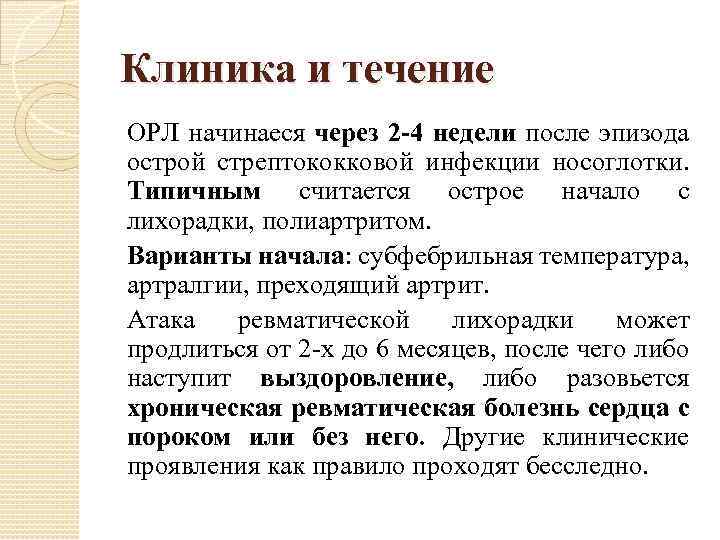 Клиника и течение

ОРЛ начинаеся через 2-4 недели после эпизода острой стрептококковой инфекции носоглотки. Типичным считается острое начало с лихорадки, полиартритом.

Варианты начала: субфебрильная температура, артралгии, преходящий артрит.

Атака ревматической лихорадки может продлиться от 2-х до 6 месяцев, после чего либо наступит выздоровление, либо разовьется хроническая ревматическая болезнь сердца с пороком или без него. Другие клинические проявления как правило проходят бесследно.